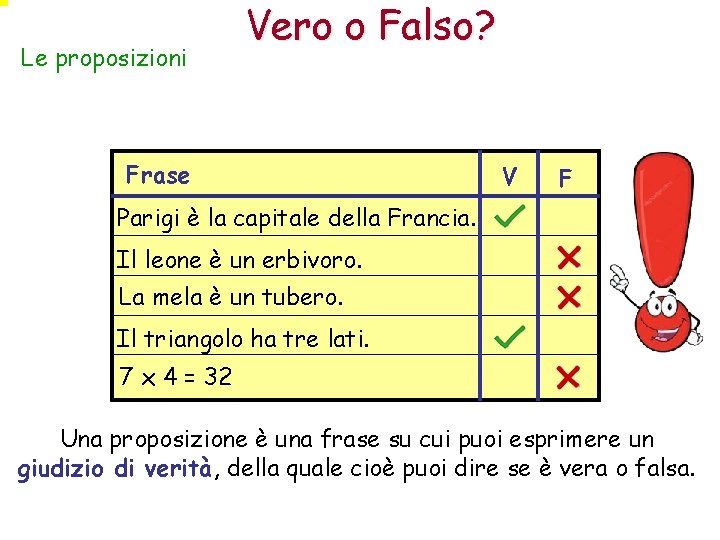 Vero o Falso?

Le proposizioni

| Frase | V | F |
|---|---|---|
| Parigi è la capitale della Francia. | ✓ | |
| Il leone è un erbivoro. | | ✗ |
| La mela è un tubero. | | ✗ |
| Il triangolo ha tre lati. | ✓ | |
| $7 \times 4 = 32$ | | ✗ |

Una proposizione è una frase su cui puoi esprimere un giudizio di verità, della quale cioè puoi dire se è vera o falsa.